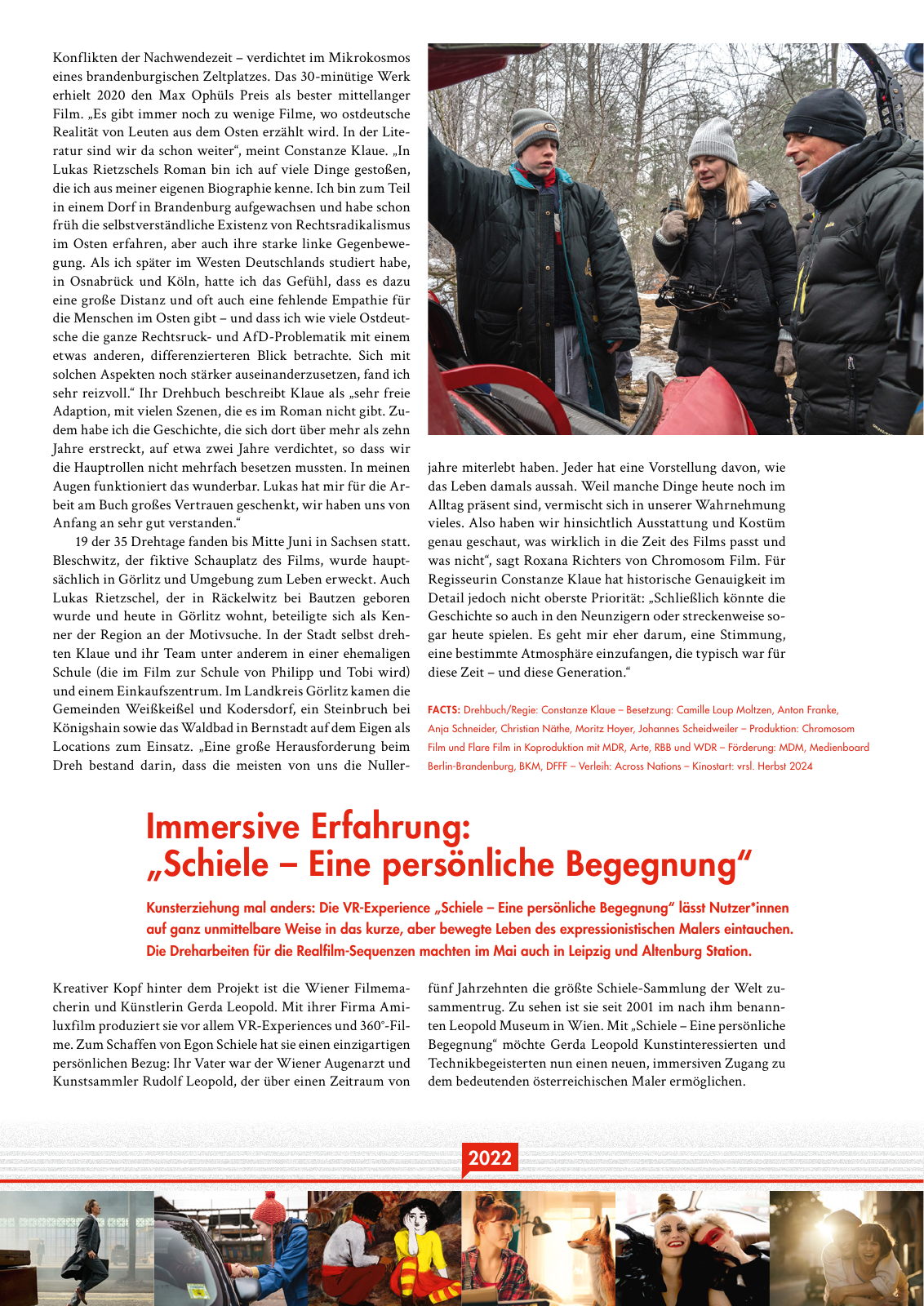 Konflikten der Nachwendezeit – verdichtet im Mikrokosmos eines brandenburgischen Zeltplatzes. Das 30-minütige Werk erhielt 2020 den Max Ophüls Preis als bester mittellanger Film. „Es gibt immer noch zu wenige Filme, wo ostdeutsche Realität von Leuten aus dem Osten erzählt wird. In der Literatur sind wir da schon weiter“, meint Constanze Klaue. „In Lukas Rietzschels Roman bin ich auf viele Dinge gestoßen, die ich aus meiner eigenen Biographie kenne. Ich bin zum Teil in einem Dorf in Brandenburg aufgewachsen und habe schon früh die selbstverständliche Existenz von Rechtsradikalismus im Osten erfahren, aber auch ihre starke linke Gegenbewegung. Als ich später im Westen Deutschlands studiert habe, in Osnabrück und Köln, hatte ich das Gefühl, dass es dazu eine große Distanz und oft auch eine fehlende Empathie für die Menschen im Osten gibt – und dass ich wie viele Ostdeutsche die ganze Rechtsruck- und AfD-Problematik mit einem etwas anderen, differenzierteren Blick betrachte. Sich mit solchen Aspekten noch stärker auseinanderzusetzen, fand ich sehr reizvoll.“ Ihr Drehbuch beschreibt Klaue als „sehr freie Adaption, mit vielen Szenen, die es im Roman nicht gibt. Zudem habe ich die Geschichte, die sich dort über mehr als zehn Jahre erstreckt, auf etwa zwei Jahre verdichtet, so dass wir die Hauptrollen nicht mehrfach besetzen mussten. In meinen Augen funktioniert das wunderbar. Lukas hat mir für die Arbeit am Buch großes Vertrauen geschenkt, wir haben uns von Anfang an sehr gut verstanden.“

19 der 35 Drehtage fanden bis Mitte Juni in Sachsen statt. Bleschwitz, der fiktive Schauplatz des Films, wurde hauptsächlich in Görlitz und Umgebung zum Leben erweckt. Auch Lukas Rietzschel, der in Räckelwitz bei Bautzen geboren wurde und heute in Görlitz wohnt, beteiligte sich als Kenner der Region an der Motivsuche. In der Stadt selbst drehten Klaue und ihr Team unter anderem in einer ehemaligen Schule (die im Film zur Schule von Philipp und Tobi wird) und einem Einkaufszentrum. Im Landkreis Görlitz kamen die Gemeinden Weißkeißel und Kodersdorf, ein Steinbruch bei Königshain sowie das Waldbad in Bernstadt auf dem Eigen als Locations zum Einsatz. „Eine große Herausforderung beim Dreh bestand darin, dass die meisten von uns die Nullerjahre miterlebt haben. Jeder hat eine Vorstellung davon, wie das Leben damals aussah. Weil manche Dinge heute noch im Alltag präsent sind, vermischt sich in unserer Wahrnehmung vieles. Also haben wir hinsichtlich Ausstattung und Kostüm genau geschaut, was wirklich in die Zeit des Films passt und was nicht“, sagt Roxana Richters von Chromosom Film. Für Regisseurin Constanze Klaue hat historische Genauigkeit im Detail jedoch nicht oberste Priorität: „Schließlich könnte die Geschichte so auch in den Neunzigern oder streckenweise sogar heute spielen. Es geht mir eher darum, eine Stimmung, eine bestimmte Atmosphäre einzufangen, die typisch war für diese Zeit – und diese Generation.“

FACTS: Drehbuch/Regie: Constanze Klaue – Besetzung: Camille Loup Moltzen, Anton Franke, Anja Schneider, Christian Näthe, Moritz Hoyer, Johannes Scheidweiler – Produktion: Chromosom Film und Flare Film in Koproduktion mit MDR, Arte, RBB und WDR – Förderung: MDM, Medienboard Berlin-Brandenburg, BKM, DFFF – Verleih: Across Nations – Kinostart: vrsl. Herbst 2024

Immersive Erfahrung: „Schiele – Eine persönliche Begegnung“

Kunsterziehung mal anders: Die VR-Experience „Schiele – Eine persönliche Begegnung“ lässt Nutzer*innen auf ganz unmittelbare Weise in das kurze, aber bewegte Leben des expressionistischen Malers eintauchen. Die Dreharbeiten für die Realfilm-Sequenzen machten im Mai auch in Leipzig und Altenburg Station.

Kreativer Kopf hinter dem Projekt ist die Wiener Filmemacherin und Künstlerin Gerda Leopold. Mit ihrer Firma Amiluxfilm produziert sie vor allem VR-Experiences und 360°-Filme. Zum Schaffen von Egon Schiele hat sie einen einzigartigen persönlichen Bezug: Ihr Vater war der Wiener Augenarzt und Kunstsammler Rudolf Leopold, der über einen Zeitraum von fünf Jahrzehnten die größte Schiele-Sammlung der Welt zusammentrug. Zu sehen ist sie seit 2001 im nach ihm benannten Leopold Museum in Wien. Mit „Schiele – Eine persönliche Begegnung“ möchte Gerda Leopold Kunstinteressierten und Technikbegeisterten nun einen neuen, immersiven Zugang zu dem bedeutenden österreichischen Maler ermöglichen.

2022